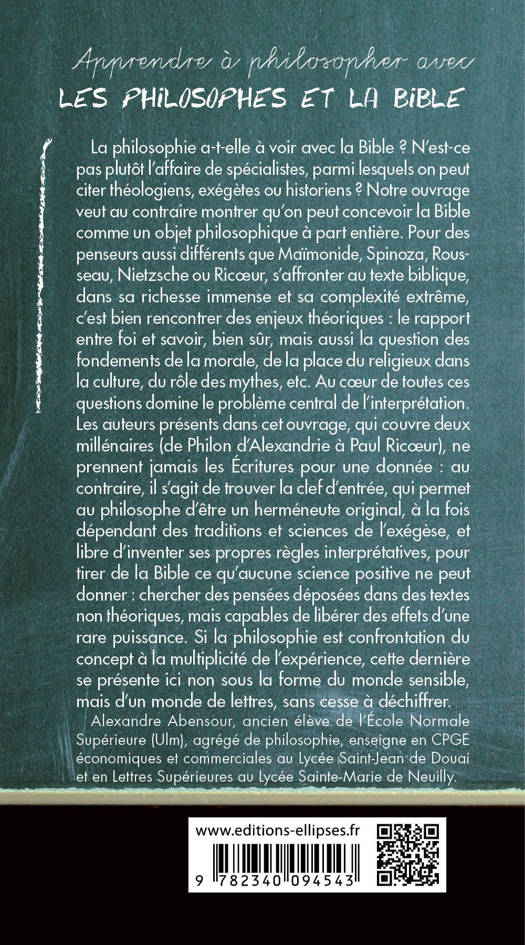 Apprendre à philosopher avec
LES PHILOSOPHES ET LA BIBLE

La philosophie a-t-elle à voir avec la Bible ? N'est-ce pas plutôt l'affaire de spécialistes, parmi lesquels on peut citer théologiens, exégètes ou historiens ? Notre ouvrage veut au contraire montrer qu'on peut concevoir la Bible comme un objet philosophique à part entière. Pour des penseurs aussi différents que Maïmonide, Spinoza, Rousseau, Nietzsche ou Ricœur, s'affronter au texte biblique, dans sa richesse immense et sa complexité extrême, c'est bien rencontrer des enjeux théoriques : le rapport entre foi et savoir, bien sûr, mais aussi la question des fondements de la morale, de la place du religieux dans la culture, du rôle des mythes, etc. Au cœur de toutes ces questions domine le problème central de l'interprétation. Les auteurs présents dans cet ouvrage, qui couvre deux millénaires (de Philon d'Alexandrie à Paul Ricœur), ne prennent jamais les Écritures pour une donnée : au contraire, il s'agit de trouver la clef d'entrée, qui permet au philosophe d'être un herméneute original, à la fois dépendant des traditions et sciences de l'exégèse, et libre d'inventer ses propres règles interprétatives, pour tirer de la Bible ce qu'aucune science positive ne peut donner : chercher des pensées déposées dans des textes non théoriques, mais capables de libérer des effets d'une rare puissance. Si la philosophie est confrontation du concept à la multiplicité de l'expérience, cette dernière se présente ici non sous la forme du monde sensible, mais d'un monde de lettres, sans cesse à déchiffrer.

Alexandre Abensour, ancien élève de l'École Normale Supérieure (Ulm), agrégé de philosophie, enseigne en CPGE économiques et commerciales au Lycée Saint-Jean de Douai et en Lettres Supérieures au Lycée Sainte-Marie de Neuilly.

www.editions-ellipses.fr

9 782340 094543